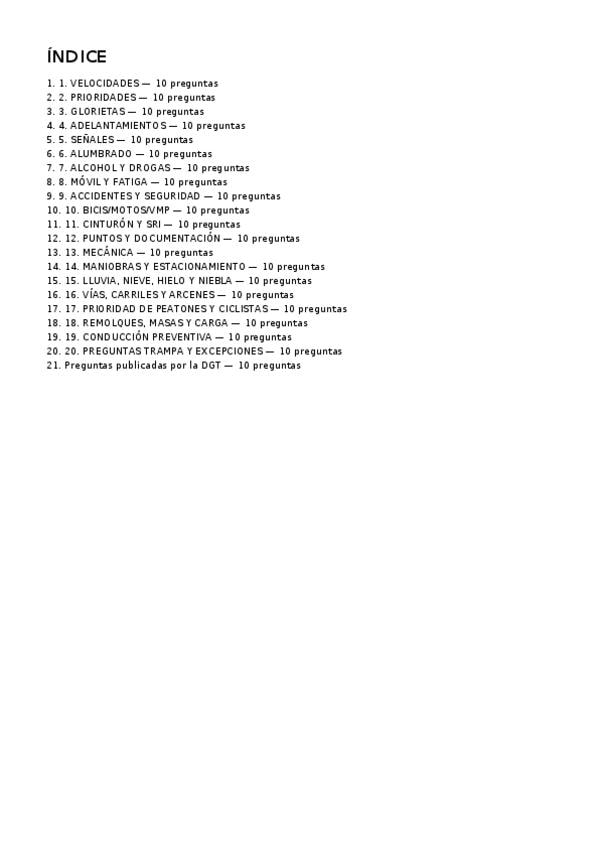 ÍNDICE

1. 1. VELOCIDADES — 10 preguntas
2. 2. PRIORIDADES — 10 preguntas
3. 3. GLORIETAS — 10 preguntas
4. 4. ADELANTAMIENTOS — 10 preguntas
5. 5. SEÑALES — 10 preguntas
6. 6. ALUMBRADO — 10 preguntas
7. 7. ALCOHOL Y DROGAS — 10 preguntas
8. 8. MÓVIL Y FATIGA — 10 preguntas
9. 9. ACCIDENTES Y SEGURIDAD — 10 preguntas
10. 10. BICIS/MOTOS/VMP — 10 preguntas
11. 11. CINTURÓN Y SRI — 10 preguntas
12. 12. PUNTOS Y DOCUMENTACIÓN — 10 preguntas
13. 13. MECÁNICA — 10 preguntas
14. 14. MANIOBRAS Y ESTACIONAMIENTO — 10 preguntas
15. 15. LLUVIA, NIEVE, HIELO Y NIEBLA — 10 preguntas
16. 16. VÍAS, CARRILES Y ARCENES — 10 preguntas
17. 17. PRIORIDAD DE PEATONES Y CICLISTAS — 10 preguntas
18. 18. REMOLQUES, MASAS Y CARGA — 10 preguntas
19. 19. CONDUCCIÓN PREVENTIVA — 10 preguntas
20. 20. PREGUNTAS TRAMPA Y EXCEPCIONES — 10 preguntas
21. Preguntas publicadas por la DGT — 10 preguntas